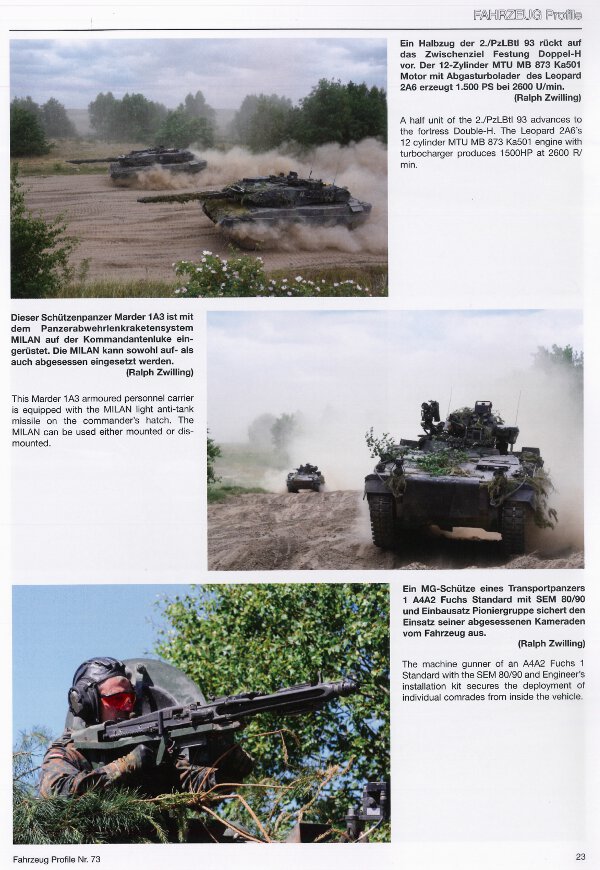 FAHRZEUG Profile

Ein Halbzug der 2./PzLBtl 93 rückt auf das Zwischenziel Festung Doppel-H vor. Der 12-Zylinder MTU MB 873 Ka501 Motor mit Abgasturbolader des Leopard 2A6 erzeugt 1.500 PS bei 2600 U/min.
(Ralph Zwilling)

A half unit of the 2./PzLBtl 93 advances to the fortress Double-H. The Leopard 2A6's 12 cylinder MTU MB 873 Ka501 engine with turbocharger produces 1500HP at 2600 R/min.

Dieser Schützenpanzer Marder 1A3 ist mit dem Panzerabwehrlenkraketensystem MILAN auf der Kommandantenluke eingerüstet. Die MILAN kann sowohl auf- als auch abgesessen eingesetzt werden.
(Ralph Zwilling)

This Marder 1A3 armoured personnel carrier is equipped with the MILAN light anti-tank missile on the commander's hatch. The MILAN can be used either mounted or dismounted.

Ein MG-Schütze eines Transportpanzers 1 A4A2 Fuchs Standard mit SEM 80/90 und Einbausatz Pioniergruppe sichert den Einsatz seiner abgesessenen Kameraden vom Fahrzeug aus.
(Ralph Zwilling)

The machine gunner of an A4A2 Fuchs 1 Standard with the SEM 80/90 and Engineer's installation kit secures the deployment of individual comrades from inside the vehicle.

Fahrzeug Profile Nr. 73

23